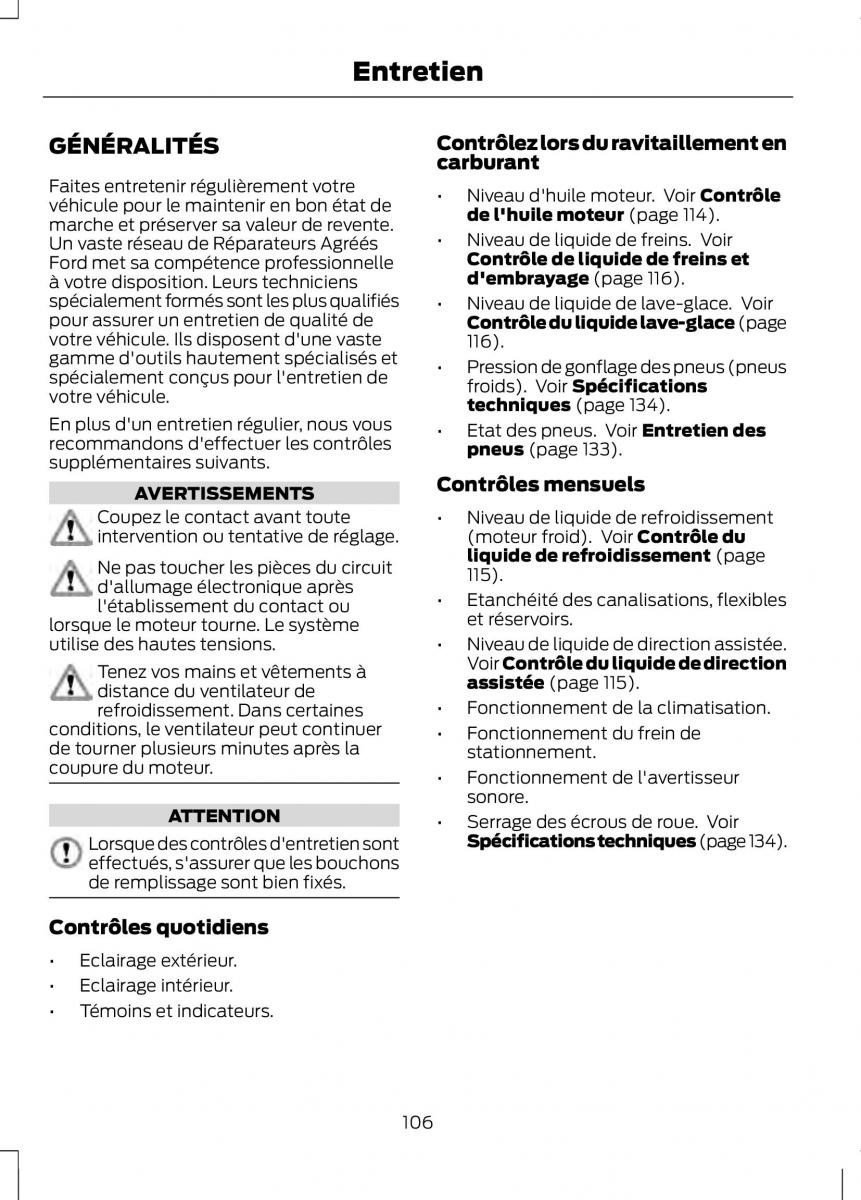 Entretien

GÉNÉRALITÉS

Faites entretenir régulièrement votre véhicule pour le maintenir en bon état de marche et préserver sa valeur de revente. Un vaste réseau de Réparateurs Agréés Ford met sa compétence professionnelle à votre disposition. Leurs techniciens spécialement formés sont les plus qualifiés pour assurer un entretien de qualité de votre véhicule. Ils disposent d'une vaste gamme d'outils hautement spécialisés et spécialement conçus pour l'entretien de votre véhicule.

En plus d'un entretien régulier, nous vous recommandons d'effectuer les contrôles supplémentaires suivants.

AVERTISSEMENTS

Coupez le contact avant toute intervention ou tentative de réglage.

Ne pas toucher les pièces du circuit d'allumage électronique après l'établissement du contact ou lorsque le moteur tourne. Le système utilise des hautes tensions.

Tenez vos mains et vêtements à distance du ventilateur de refroidissement. Dans certaines conditions, le ventilateur peut continuer de tourner plusieurs minutes après la coupure du moteur.

ATTENTION

Lorsque des contrôles d'entretien sont effectués, s'assurer que les bouchons de remplissage sont bien fixés.

Contrôles quotidiens

• Eclairage extérieur.
• Eclairage intérieur.
• Témoins et indicateurs.

Contrôlez lors du ravitaillement en carburant

• Niveau d'huile moteur. Voir Contrôle de l'huile moteur (page 114).
• Niveau de liquide de freins. Voir Contrôle de liquide de freins et d'embrayage (page 116).
• Niveau de liquide de lave-glace. Voir Contrôle du liquide lave-glace (page 116).
• Pression de gonflage des pneus (pneus froids). Voir Spécifications techniques (page 134).
• Etat des pneus. Voir Entretien des pneus (page 133).

Contrôles mensuels

• Niveau de liquide de refroidissement (moteur froid). Voir Contrôle du liquide de refroidissement (page 115).
• Etanchéité des canalisations, flexibles et réservoirs.
• Niveau de liquide de direction assistée. Voir Contrôle du liquide de direction assistée (page 115).
• Fonctionnement de la climatisation.
• Fonctionnement du frein de stationnement.
• Fonctionnement de l'avertisseur sonore.
• Serrage des écrous de roue. Voir Spécifications techniques (page 134).

106